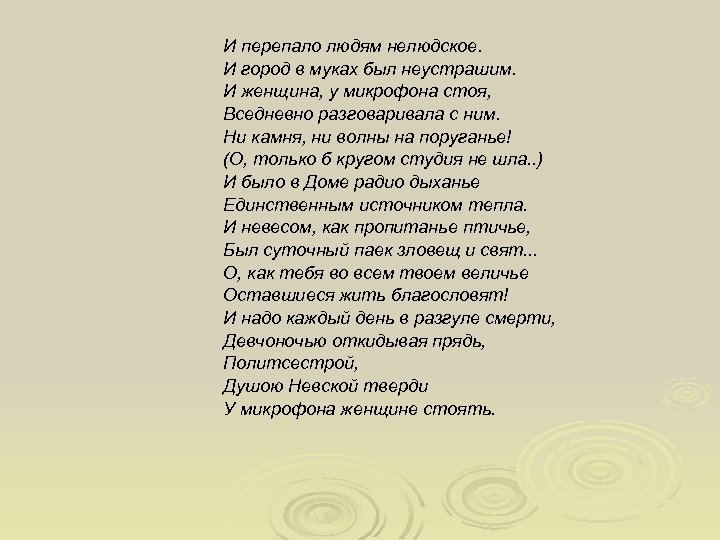 И перепало людям нелюдское.
И город в муках был неустрашим.
И женщина, у микрофона стоя,
Вседневно разговаривала с ним.
Ни камня, ни волны на поруганье!
(О, только б кругом студия не шла..)
И было в Доме радио дыханье
Единственным источником тепла.
И невесом, как пропитанье птичье,
Был суточный паек зловещ и свят...
О, как тебя во всем твоем величье
Оставшиеся жить благословят!
И надо каждый день в разгуле смерти,
Девчоночью откидывая прядь,
Политсестрой,
Душою Невской тверди
У микрофона женщине стоять.